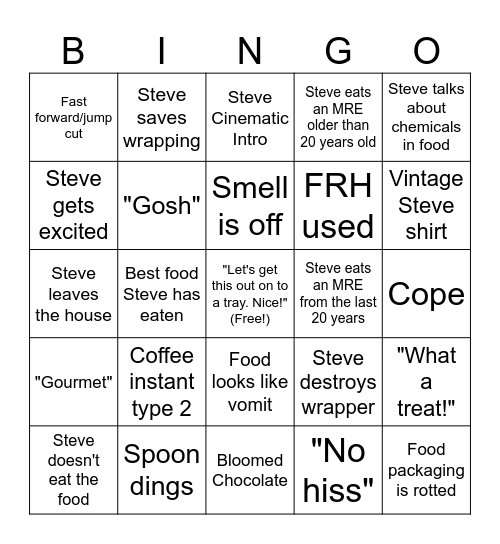 | B | I | N | G | O |
|---|---|---|---|---|
| Fast forward/jump cut | Steve saves wrapping | Steve Cinematic Intro | Steve eats an MRE older than 20 years old | Steve talks about chemicals in food |
| Steve gets excited | "Gosh" | Smell is off | FRH used | Vintage Steve shirt |
| Steve leaves the house | Best food Steve has eaten | "Let's get this out on to a tray. Nice!" (Free!) | Steve eats an MRE from the last 20 years | Cope |
| "Gourmet" | Coffee instant type 2 | Food looks like vomit | Steve destroys wrapper | "What a treat!" |
| Steve doesn't eat the food | Spoon dings | Bloomed Chocolate | "No hiss" | Food packaging is rotted |